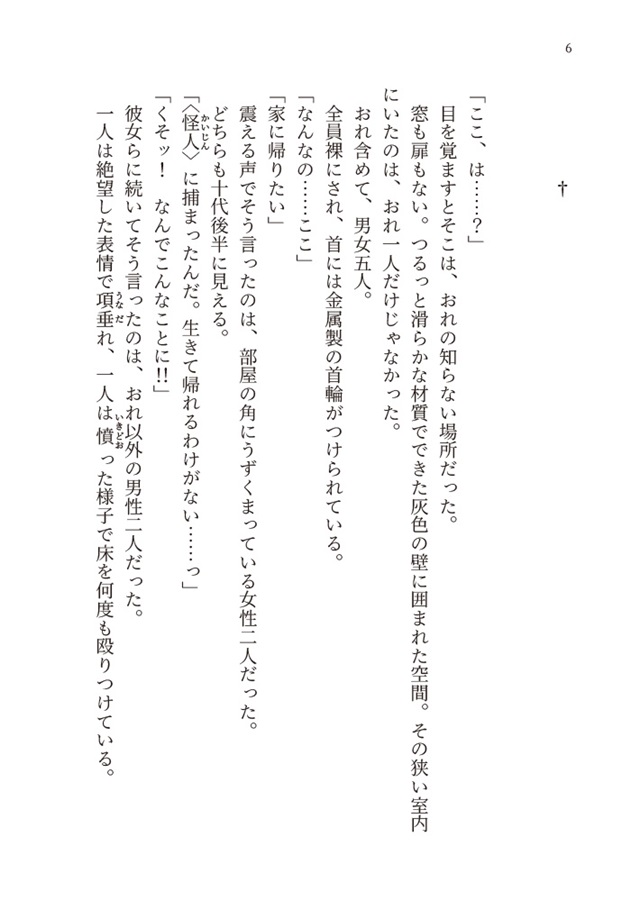 6

†

「ここ、は……？」

目を覚ますとそこは、おれの知らない場所だった。

窓も扉もない。つるっと滑らかな材質でできた灰色の壁に囲まれた空間。その狭い室内にいたのは、おれ一人だけじゃなかった。

おれ含めて、男女五人。

全員裸にされ、首には金属製の首輪がつけられている。

「なんなの……ここ」

「家に帰りたい」

震える声でそう言ったのは、部屋の角にうずくまっている女性二人だった。

どちらも十代後半に見える。

「〈怪人〉に捕まったんだ。生きて帰れるわけがない……っ」

「くそッ！　なんでこんなことに!!」

彼女らに続いてそう言ったのは、おれ以外の男性二人だった。

一人は絶望した表情で項垂れ、一人は憤った様子で床を何度も殴りつけている。